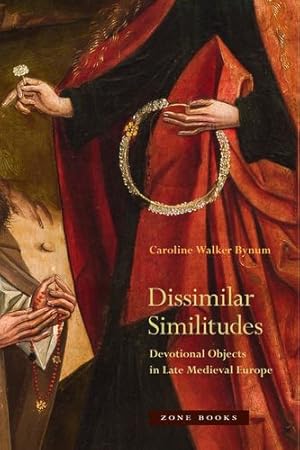 Caroline Walker Bynum

Dissimilar Similitudes

Devotional Objects in Late Medieval Europe

ZONE BOOKS